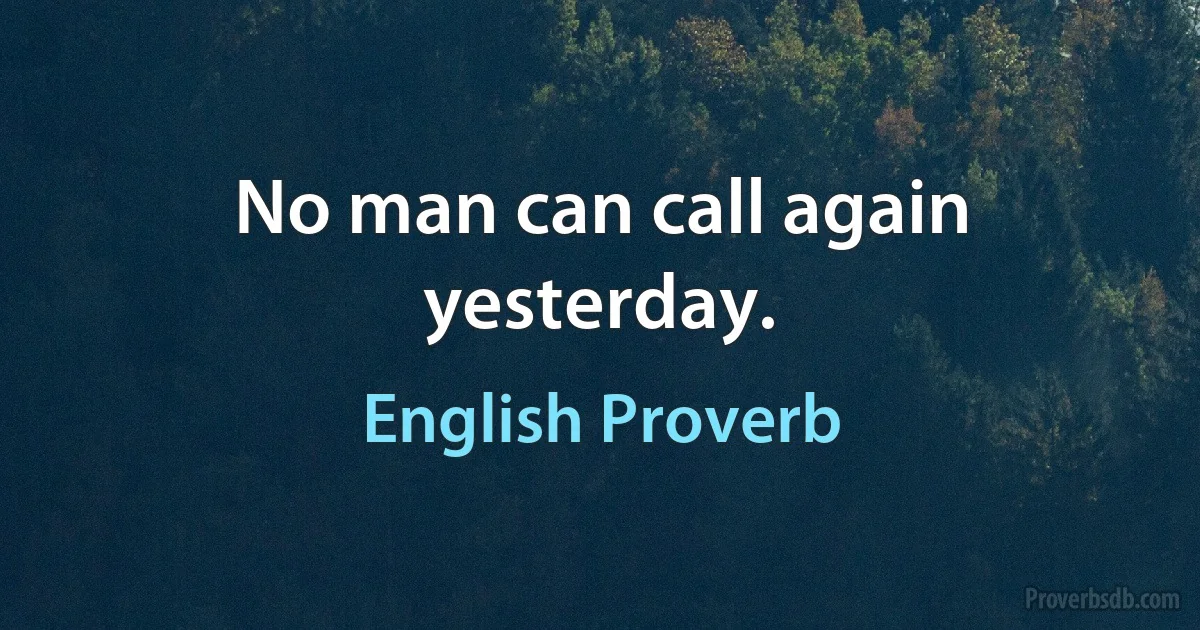 No man can call again yesterday.

English Proverb

Proverbsdb.com